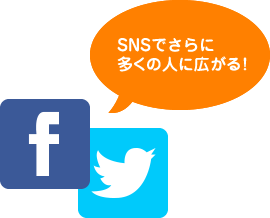 SNSでさらに
多くの人に広がる!

f